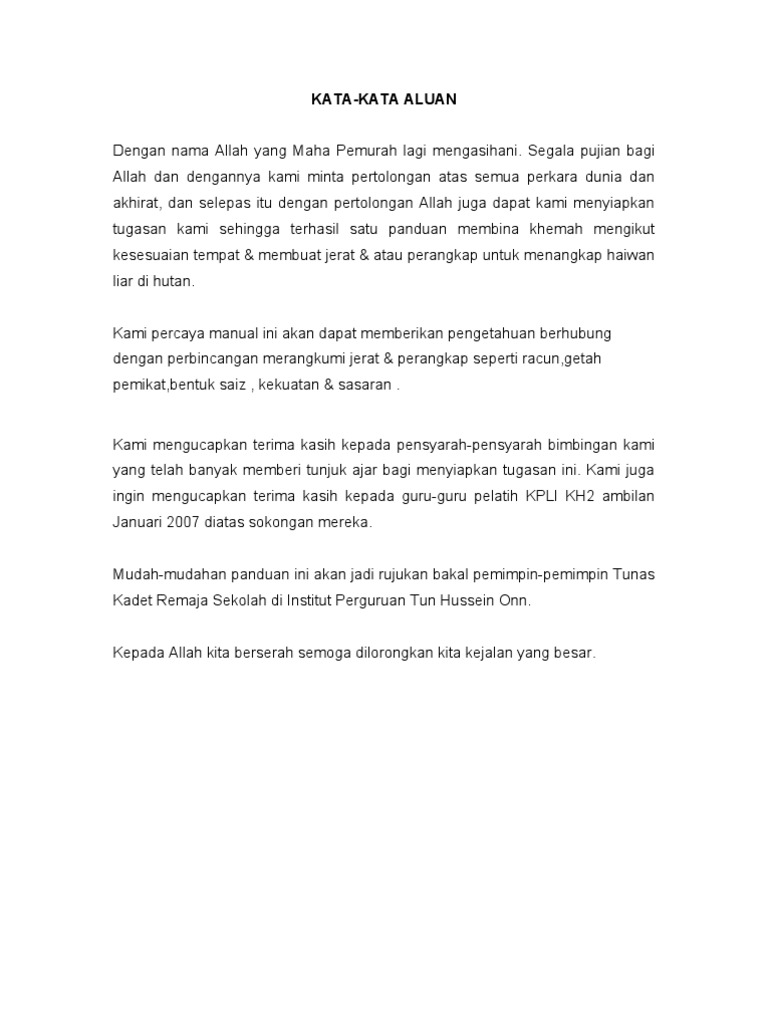 KATA-KATA ALUAN

Dengan nama Allah yang Maha Pemurah lagi mengasihani. Segala pujian bagi Allah dan dengannya kami minta pertolongan atas semua perkara dunia dan akhirat, dan selepas itu dengan pertolongan Allah juga dapat kami menyiapkan tugasan kami sehingga terhasil satu panduan membina khemah mengikut kesesuaian tempat & membuat jerat & atau perangkap untuk menangkap haiwan liar di hutan.

Kami percaya manual ini akan dapat memberikan pengetahuan berhubung dengan perbincangan merangkumi jerat & perangkap seperti racun,getah pemikat,bentuk saiz , kekuatan & sasaran .

Kami mengucapkan terima kasih kepada pensyarah-pensyarah bimbingan kami yang telah banyak memberi tunjuk ajar bagi menyiapkan tugasan ini. Kami juga ingin mengucapkan terima kasih kepada guru-guru pelatih KPLI KH2 ambilan Januari 2007 diatas sokongan mereka.

Mudah-mudahan panduan ini akan jadi rujukan bakal pemimpin-pemimpin Tunas Kadet Remaja Sekolah di Institut Perguruan Tun Hussein Onn.

Kepada Allah kita berserah semoga dilorongkan kita kejalan yang besar.